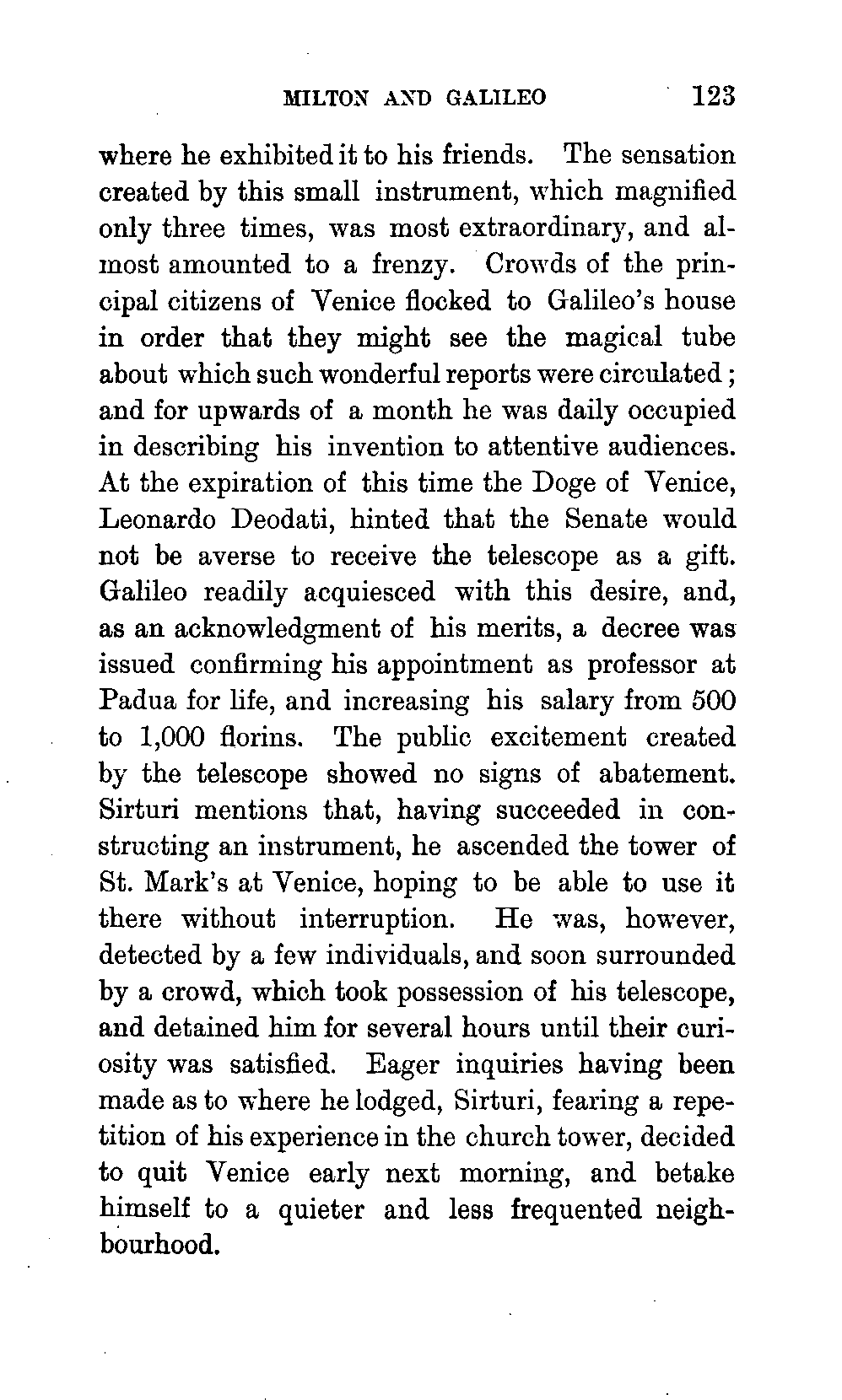 MILTON AND GALILEO 123

where he exhibited it to his friends. The sensation created by this small instrument, which magnified only three times, was most extraordinary, and almost amounted to a frenzy. Crowds of the principal citizens of Venice flocked to Galileo's house in order that they might see the magical tube about which such wonderful reports were circulated; and for upwards of a month he was daily occupied in describing his invention to attentive audiences. At the expiration of this time the Doge of Venice, Leonardo Deodati, hinted that the Senate would not be averse to receive the telescope as a gift. Galileo readily acquiesced with this desire, and, as an acknowledgment of his merits, a decree was issued confirming his appointment as professor at Padua for life, and increasing his salary from 500 to 1,000 florins. The public excitement created by the telescope showed no signs of abatement. Sirturi mentions that, having succeeded in constructing an instrument, he ascended the tower of St. Mark's at Venice, hoping to be able to use it there without interruption. He was, however, detected by a few individuals, and soon surrounded by a crowd, which took possession of his telescope, and detained him for several hours until their curiosity was satisfied. Eager inquiries having been made as to where he lodged, Sirturi, fearing a repetition of his experience in the church tower, decided to quit Venice early next morning, and betake himself to a quieter and less frequented neighbourhood.